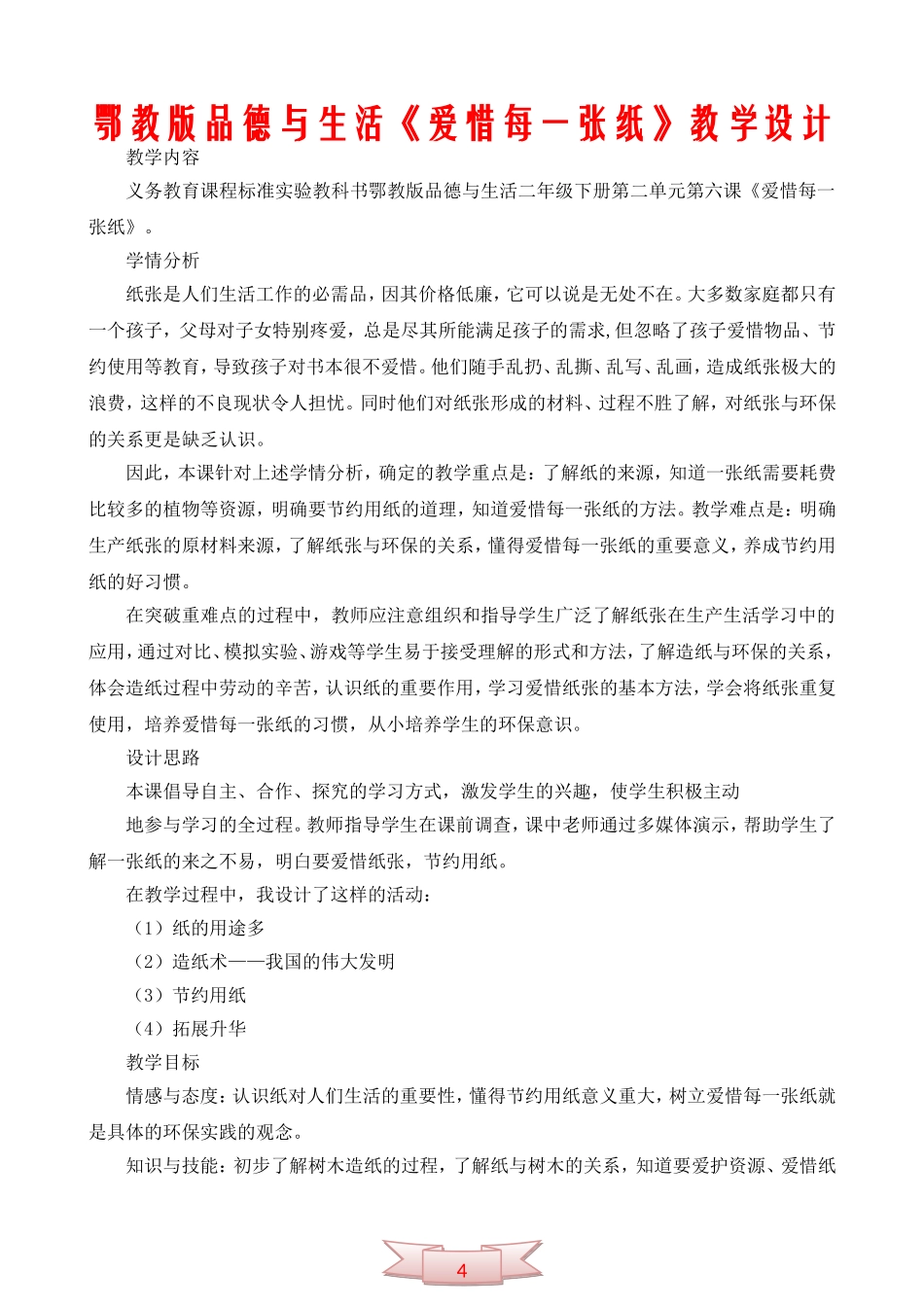 鄂教版品德与生活《爱惜每一张纸》教学设计

教学内容

义务教育课程标准实验教科书鄂教版品德与生活二年级下册第二单元第六课《爱惜每一张纸》。

学情分析

纸张是人们生活工作的必需品，因其价格低廉，它可以说是无处不在。大多数家庭都只有一个孩子，父母对子女特别疼爱，总是尽其所能满足孩子的需求,但忽略了孩子爱惜物品、节约使用等教育，导致孩子对书本很不爱惜。他们随手乱扔、乱撕、乱写、乱画，造成纸张极大的浪费，这样的不良现状令人担忧。同时他们对纸张形成的材料、过程不胜了解，对纸张与环保的关系更是缺乏认识。

因此，本课针对上述学情分析，确定的教学重点是：了解纸的来源，知道一张纸需要耗费比较多的植物等资源，明确要节约用纸的道理，知道爱惜每一张纸的方法。教学难点是：明确生产纸张的原材料来源，了解纸张与环保的关系，懂得爱惜每一张纸的重要意义，养成节约用纸的好习惯。

在突破重难点的过程中，教师应注意组织和指导学生广泛了解纸张在生产生活学习中的应用，通过对比、模拟实验、游戏等学生易于接受理解的形式和方法，了解造纸与环保的关系，体会造纸过程中劳动的辛苦，认识纸的重要作用，学习爱惜纸张的基本方法，学会将纸张重复使用，培养爱惜每一张纸的习惯，从小培养学生的环保意识。

设计思路

本课倡导自主、合作、探究的学习方式，激发学生的兴趣，使学生积极主动

地参与学习的全过程。教师指导学生在课前调查，课中老师通过多媒体演示，帮助学生了解一张纸的来之不易，明白要爱惜纸张，节约用纸。

在教学过程中，我设计了这样的活动：

（1）纸的用途多

（2）造纸术——我国的伟大发明

（3）节约用纸

（4）拓展升华

教学目标

情感与态度：认识纸对人们生活的重要性，懂得节约用纸意义重大，树立爱惜每一张纸就是具体的环保实践的观念。

知识与技能：初步了解树木造纸的过程，了解纸与树木的关系，知道要爱护资源、爱惜纸

4